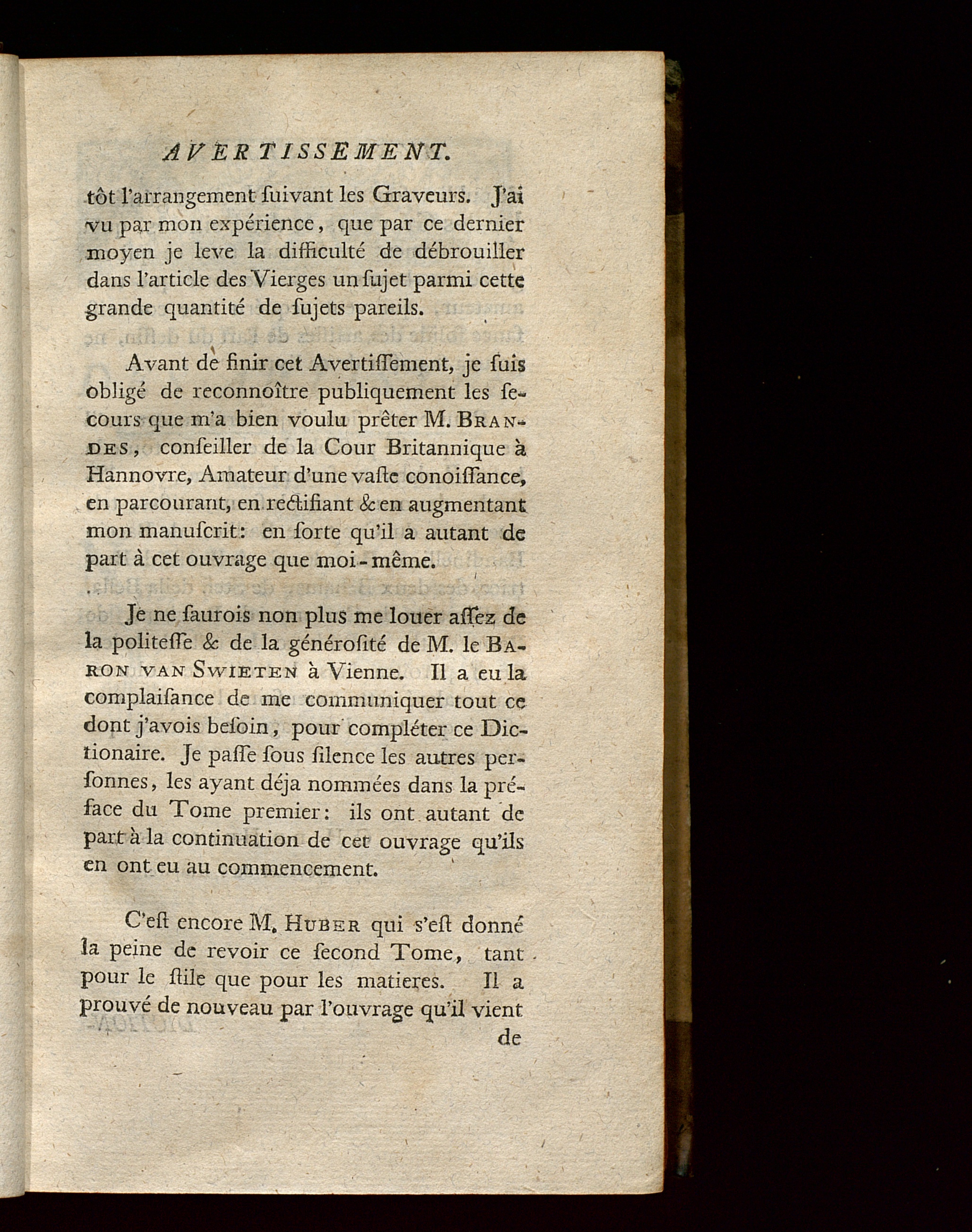 AVERTISSEMENT.

tôt l'arrangement ſuivant les Graveurs. J'ai vu par mon expérience, que par ce dernier moyen je leve la difficulté de débrouiller dans l'article des Vierges un ſujet parmi cette grande quantité de ſujets pareils.

Avant de finir cet Avertiſſement, je ſuis obligé de reconnoître publiquement les ſecours que m'a bien voulu prêter M. BRANDES, conſeiller de la Cour Britannique à Hannovre, Amateur d'une vaſte conoiſſance, en parcourant, en rectifiant & en augmentant mon manuſcrit: en ſorte qu'il a autant de part à cet ouvrage que moi-même.

Je ne ſaurois non plus me louer aſſez de la politeſſe & de la générosité de M. le BARON VAN SWIETEN à Vienne. Il a eu la complaiſance de me communiquer tout ce dont j'avois beſoin, pour compléter ce Dictionaire. Je paſſe ſous ſilence les autres perſonnes, les ayant déja nommées dans la préface du Tome premier: ils ont autant de part à la continuation de cet ouvrage qu'ils en ont eu au commencement.

C'eſt encore M. HUBER qui s'eſt donné la peine de revoir ce ſecond Tome, tant pour le ſtile que pour les matieres. Il a prouvé de nouveau par l'ouvrage qu'il vient de